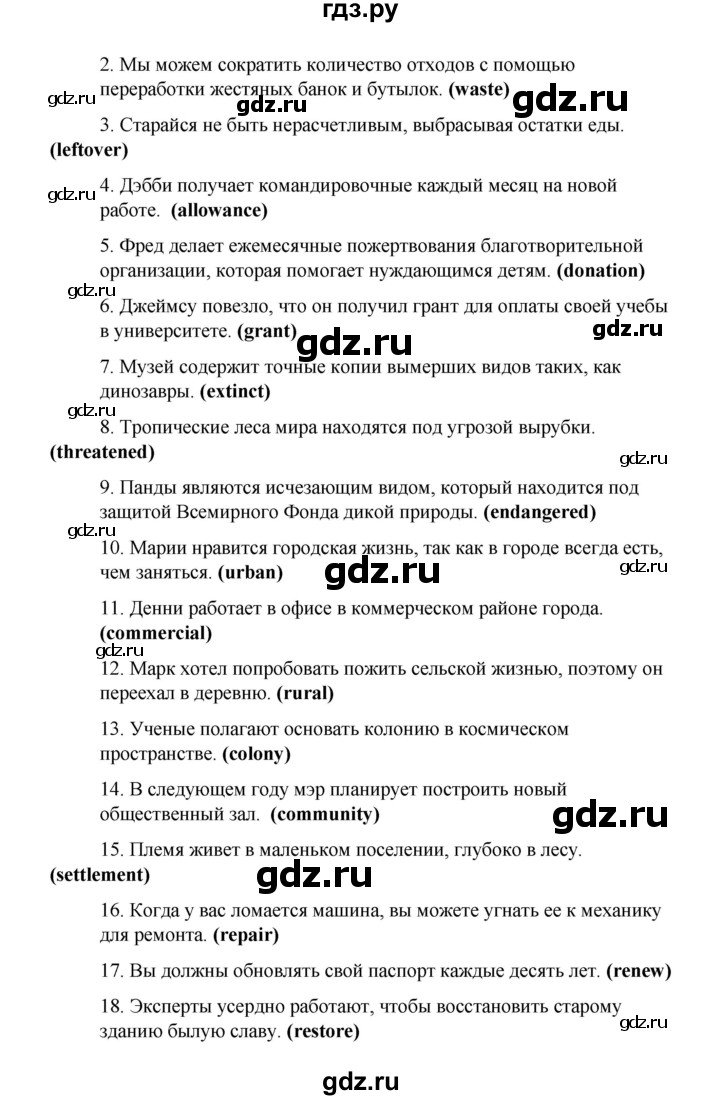 гдз.ру

2. Мы можем сократить количество отходов с помощью переработки жестяных банок и бутылок. **(waste)**

gdz.ru gdz.ru gdz.ru

3. Старайся не быть нерасчетливым, выбрасывая остатки еды. **(leftover)**

gdz.ru

4. Дэбби получает командировочные каждый месяц на новой работе. **(allowance)**

5. Фред делает ежемесячные пожертвования благотворительной организации, которая помогает нуждающимся детям. **(donation)**

gdz.ru

6. Джеймсу повезло, что он получил грант для оплаты своей учебы в университете. **(grant)**

gdz.ru gdz.ru

7. Музей содержит точные копии вымерших видов таких, как динозавры. **(extinct)**

gdz.ru

8. Тропические леса мира находятся под угрозой вырубки. **(threatened)**

gdz.ru

9. Панды являются исчезающим видом, который находится под защитой Всемирного Фонда дикой природы. **(endangered)**

gdz.ru

10. Марии нравится городская жизнь, так как в городе всегда есть, чем заняться. **(urban)**

gdz.ru gdz.ru

11. Денни работает в офисе в коммерческом районе города. **(commercial)**

gdz.ru

12. Марк хотел попробовать пожить сельской жизнью, поэтому он переехал в деревню. **(rural)**

13. Ученые полагают основать колонию в космическом пространстве. **(colony)**

14. В следующем году мэр планирует построить новый общественный зал. **(community)**

gdz.ru

15. Племя живет в маленьком поселении, глубоко в лесу. **(settlement)**

gdz.ru

16. Когда у вас ломается машина, вы можете угнать ее к механику для ремонта. **(repair)**

17. Вы должны обновлять свой паспорт каждые десять лет. **(renew)**

18. Эксперты усердно работают, чтобы восстановить старому зданию былую славу. **(restore)**

gdz.ru

gdz.ru